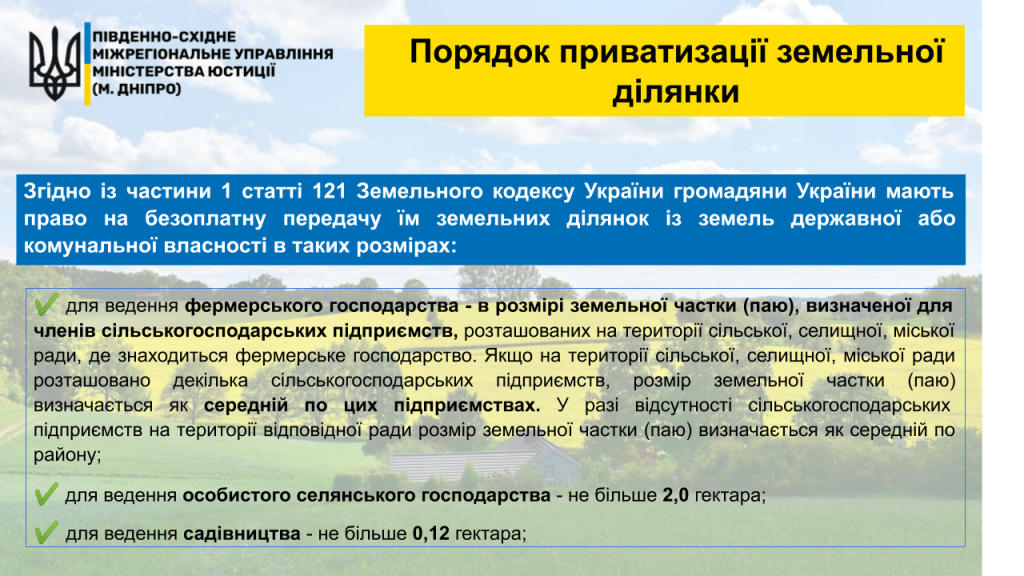 ПІВДЕННО-СХІДНЕ МІЖРЕГІОНАЛЬНЕ УПРАВЛІННЯ МІНІСТЕРСТВА ЮСТИЦІЇ (М. ДНІПРО)

Порядок приватизації земельної ділянки

Згідно із частини 1 статті 121 Земельного кодексу України громадяни України мають право на безоплатну передачу їм земельних ділянок із земель державної або комунальної власності в таких розмірах:

✔ для ведення фермерського господарства - в розмірі земельної частки (паю), визначеної для членів сільськогосподарських підприємств, розташованих на території сільської, селищної, міської ради, де знаходиться фермерське господарство. Якщо на території сільської, селищної, міської ради розташовано декілька сільськогосподарських підприємств, розмір земельної частки (паю) визначається як середній по цих підприємствах. У разі відсутності сільськогосподарських підприємств на території відповідної ради розмір земельної частки (паю) визначається як середній по району;

✔ для ведення особистого селянського господарства - не більше 2,0 гектара;

✔ для ведення садівництва - не більше 0,12 гектара;